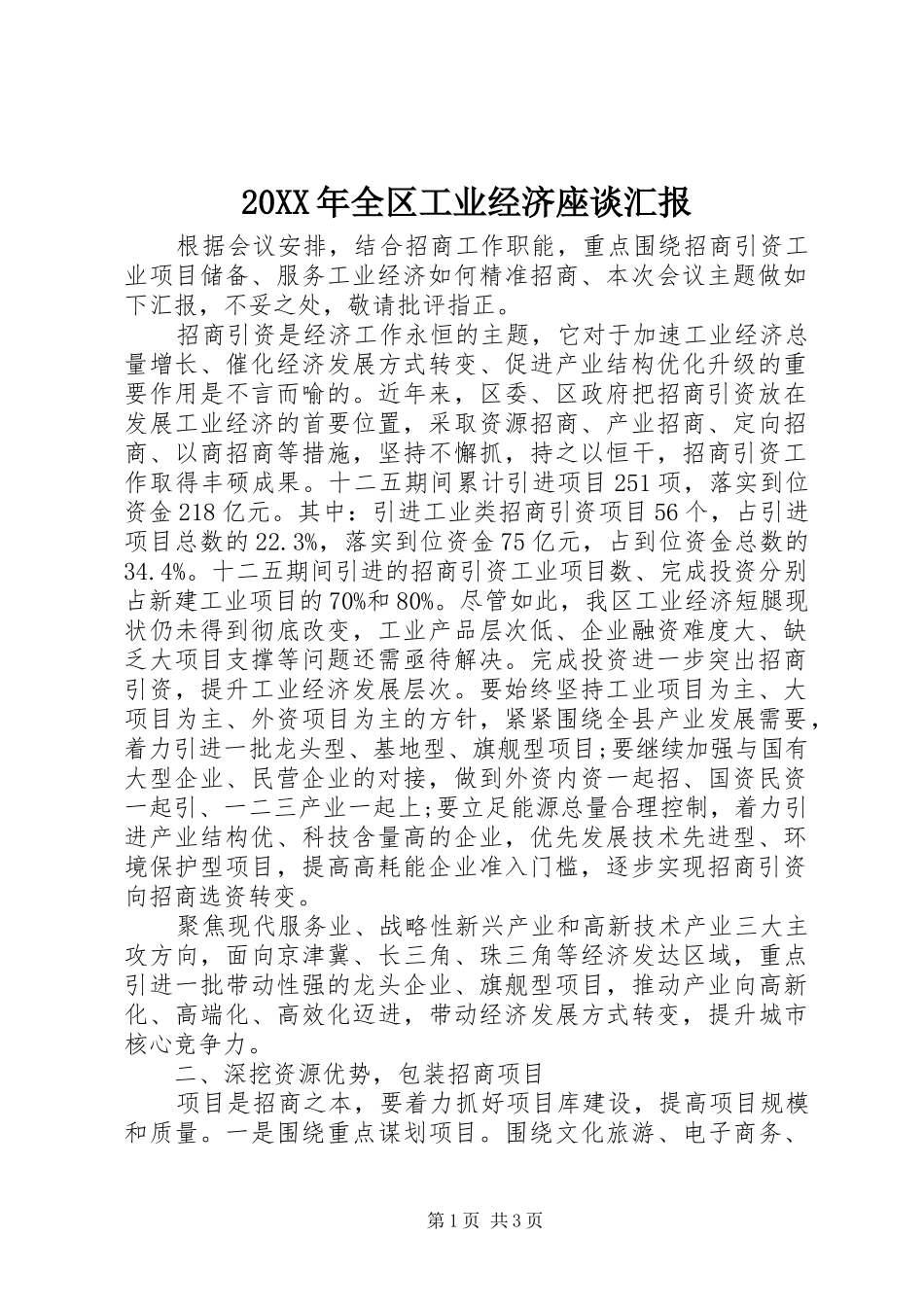 20XX年全区工业经济座谈汇报

根据会议安排，结合招商工作职能，重点围绕招商引资工业项目储备、服务工业经济如何精准招商、本次会议主题做如下汇报，不妥之处，敬请批评指正。

招商引资是经济工作永恒的主题，它对于加速工业经济总量增长、催化经济发展方式转变、促进产业结构优化升级的重要作用是不言而喻的。近年来，区委、区政府把招商引资放在发展工业经济的首要位置，采取资源招商、产业招商、定向招商、以商招商等措施，坚持不懈抓，持之以恒干，招商引资工作取得丰硕成果。十二五期间累计引进项目251项，落实到位资金218亿元。其中：引进工业类招商引资项目56个，占引进项目总数的22.3%，落实到位资金75亿元，占到位资金总数的34.4%。十二五期间引进的招商引资工业项目数、完成投资分别占新建工业项目的70%和80%。尽管如此，我区工业经济短腿现状仍未得到彻底改变，工业产品层次低、企业融资难度大、缺乏大项目支撑等问题还需亟待解决。完成投资进一步突出招商引资，提升工业经济发展层次。要始终坚持工业项目为主、大项目为主、外资项目为主的方针，紧紧围绕全县产业发展需要，着力引进一批龙头型、基地型、旗舰型项目;要继续加强与国有大型企业、民营企业的对接，做到外资内资一起招、国资民资一起引、一二三产业一起上;要立足能源总量合理控制，着力引进产业结构优、科技含量高的企业，优先发展技术先进型、环境保护型项目，提高高耗能企业准入门槛，逐步实现招商引资向招商选资转变。

聚焦现代服务业、战略性新兴产业和高新技术产业三大主攻方向，面向京津冀、长三角、珠三角等经济发达区域，重点引进一批带动性强的龙头企业、旗舰型项目，推动产业向高新化、高端化、高效化迈进，带动经济发展方式转变，提升城市核心竞争力。

二、深挖资源优势，包装招商项目

项目是招商之本，要着力抓好项目库建设，提高项目规模和质量。一是围绕重点谋划项目。围绕文化旅游、电子商务、

第1页 共3页